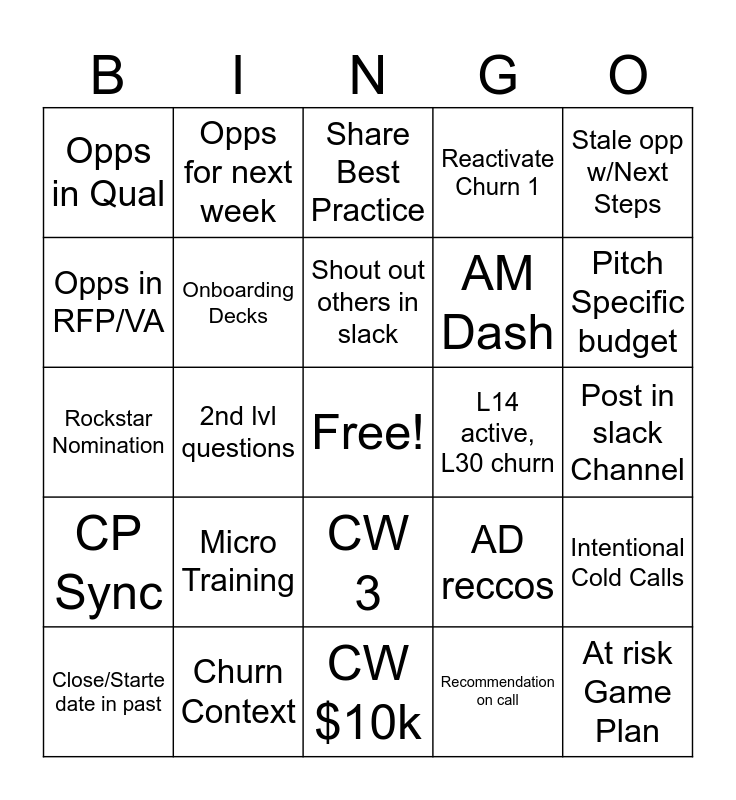 | B | I | N | G | O |
|---|---|---|---|---|
| Opps in Qual | Opps for next week | Share Best Practice | Reactivate Churn 1 | Stale opp w/Next Steps |
| Opps in RFP/VA | Onboarding Decks | Shout out others in slack | AM Dash | Pitch Specific budget |
| Rockstar Nomination | 2nd lvl questions | Free! | L14 active, L30 churn | Post in slack Channel |
| CP Sync | Micro Training | CW 3 | AD reccos | Intentional Cold Calls |
| Close/Starte date in past | Churn Context | CW $10k | Recommendation on call | At risk Game Plan |